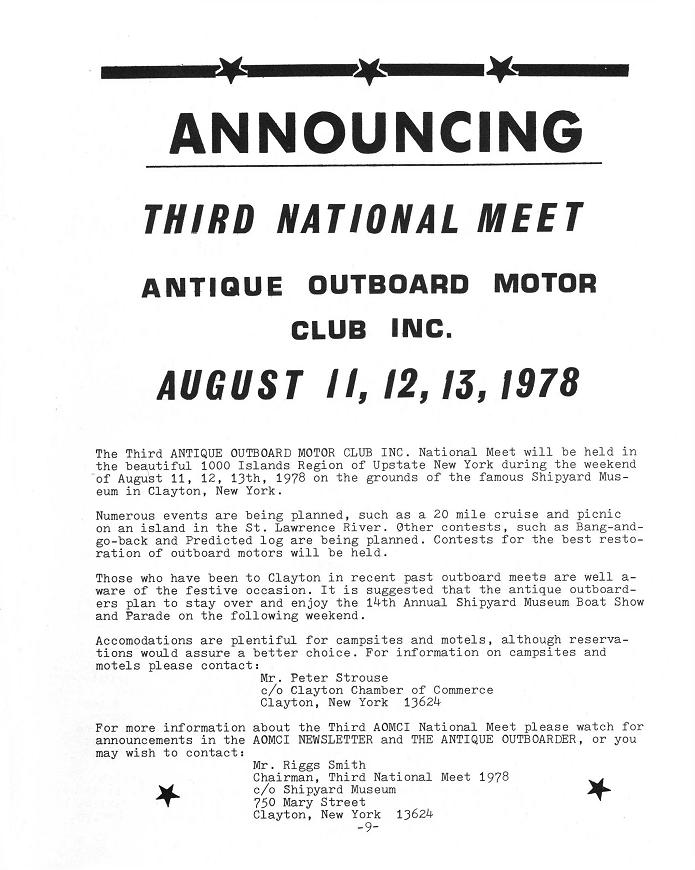 ANNOUNCING

THIRD NATIONAL MEET

ANTIQUE OUTBOARD MOTOR CLUB INC.

AUGUST 11, 12, 13, 1978

The Third ANTIQUE OUTBOARD MOTOR CLUB INC. National Meet will be held in the beautiful 1000 Islands Region of Upstate New York during the weekend of August 11, 12, 13th, 1978 on the grounds of the famous Shipyard Museum in Clayton, New York.

Numerous events are being planned, such as a 20 mile cruise and picnic on an island in the St. Lawrence River. Other contests, such as Bang-and-go-back and Predicted log are being planned. Contests for the best restoration of outboard motors will be held.

Those who have been to Clayton in recent past outboard meets are well aware of the festive occasion. It is suggested that the antique outboarders plan to stay over and enjoy the 14th Annual Shipyard Museum Boat Show and Parade on the following weekend.

Accomodations are plentiful for campsites and motels, although reservations would assure a better choice. For information on campsites and motels please contact:
Mr. Peter Strouse
c/o Clayton Chamber of Commerce
Clayton, New York 13624

For more information about the Third AOMCI National Meet please watch for announcements in the AOMCI NEWSLETTER and THE ANTIQUE OUTBOARDER, or you may wish to contact:
Mr. Riggs Smith
Chairman, Third National Meet 1978
c/o Shipyard Museum
750 Mary Street
Clayton, New York 13624

-9-